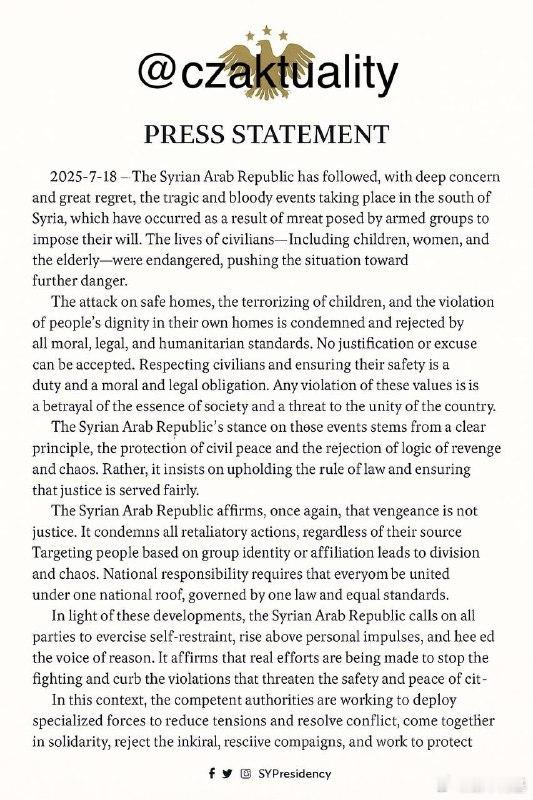 @czaktuality

PRESS STATEMENT

2025-7-18 – The Syrian Arab Republic has followed, with deep concern and great regret, the tragic and bloody events taking place in the south of Syria, which have occurred as a result of mreat posed by armed groups to impose their will. The lives of civilians—Including children, women, and the elderly—were endangered, pushing the situation toward further danger.

The attack on safe homes, the terrorizing of children, and the violation of people's dignity in their own homes is condemned and rejected by all moral, legal, and humanitarian standards. No justification or excuse can be accepted. Respecting civilians and ensuring their safety is a duty and a moral and legal obligation. Any violation of these values is is a betrayal of the essence of society and a threat to the unity of the country.

The Syrian Arab Republic's stance on those events stems from a clear principle, the protection of civil peace and the rejection of logic of revenge and chaos. Rather, it insists on upholding the rule of law and ensuring that justice is served fairly.

The Syrian Arab Republic affirms, once again, that vengeance is not justice. It condemns all retaliatory actions, regardless of their source Targeting people based on group identity or affiliation leads to division and chaos. National responsibility requires that everyom be united under one national roof, governed by one law and equal standards.

In light of these developments, the Syrian Arab Republic calls on all parties to evercise self-restraint, rise above personal impulses, and hee ed the voice of reason. It affirms that real efforts are being made to stop the fighting and curb the violations that threaten the safety and peace of cit-

In this context, the competent authorities are working to deploy specialized forces to reduce tensions and resolve conflict, come together in solidarity, reject the inkiral, resciive compaigns, and work to protect

SYPresidency